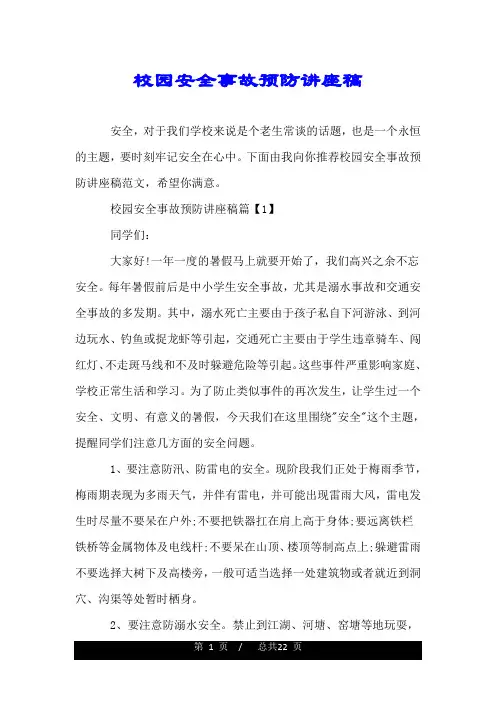 校园安全事故预防讲座稿

安全，对于我们学校来说是个老生常谈的话题，也是一个永恒的主题，要时刻牢记安全在心中。下面由我向你推荐校园安全事故预防讲座稿范文，希望你满意。

校园安全事故预防讲座稿篇【1】

同学们:

大家好!一年一度的暑假马上就要开始了，我们高兴之余不忘安全。每年暑假前后是中小学生安全事故，尤其是溺水事故和交通安全事故的多发期。其中，溺水死亡主要由于孩子私自下河游泳、到河边玩水、钓鱼或捉龙虾等引起，交通死亡主要由于学生违章骑车、闯红灯、不走斑马线和不及时躲避危险等引起。这些事件严重影响家庭、学校正常生活和学习。为了防止类似事件的再次发生，让学生过一个安全、文明、有意义的暑假，今天我们在这里围绕"安全"这个主题，提醒同学们注意几方面的安全问题。

1、要注意防汛、防雷电的安全。现阶段我们正处于梅雨季节，梅雨期表现为多雨天气，并伴有雷电，并可能出现雷雨大风，雷电发生时尽量不要呆在户外;不要把铁器扛在肩上高于身体;要远离铁栏铁桥等金属物体及电线杆;不要呆在山顶、楼顶等制高点上;躲避雷雨不要选择大树下及高楼旁，一般可适当选择一处建筑物或者就近到洞穴、沟渠等处暂时栖身。

2、要注意防溺水安全。禁止到江湖、河塘、窑塘等地玩耍，

第 1 页 / 总共22 页